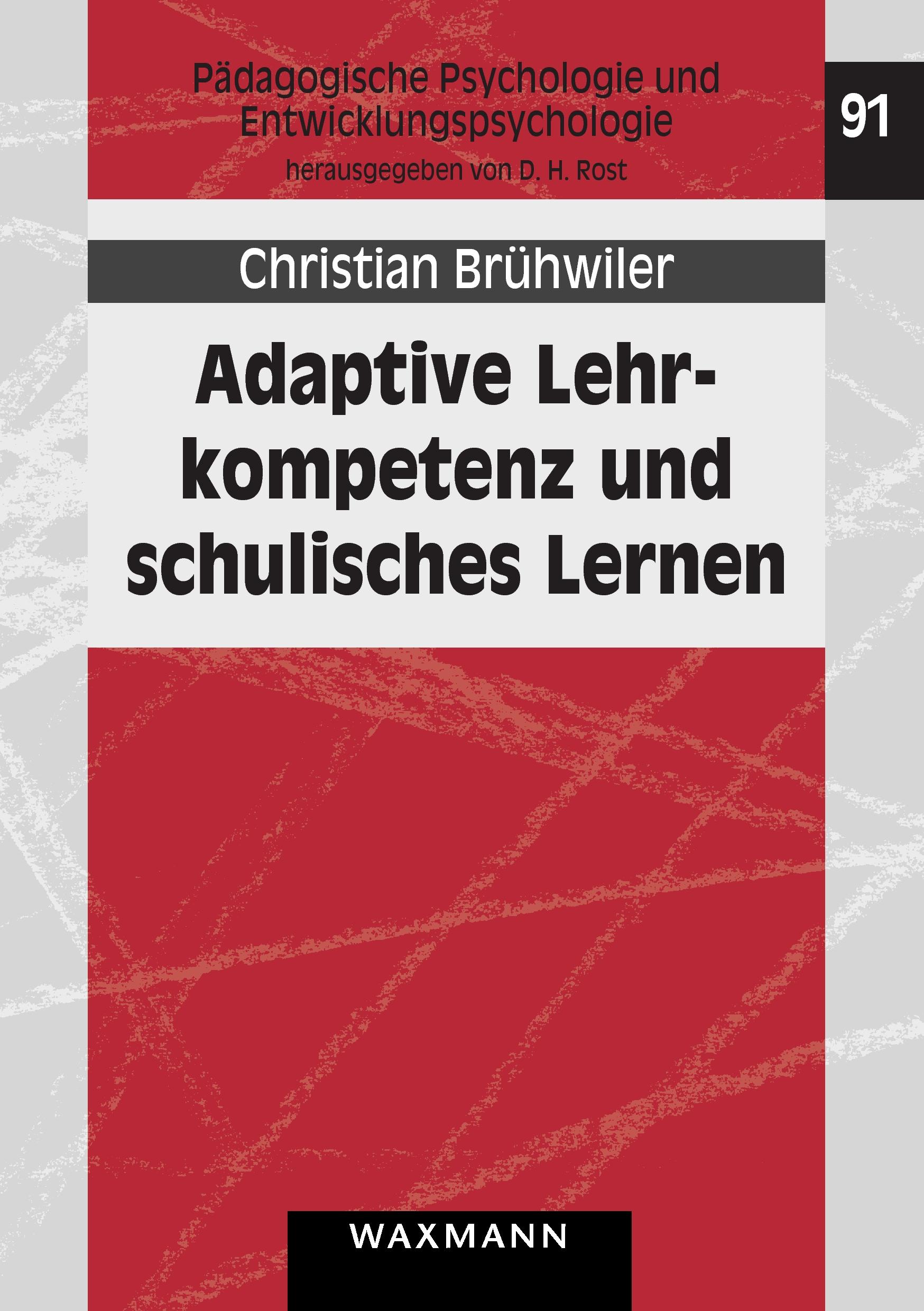 Pädagogische Psychologie und Entwicklungspsychologie
herausgegeben von D. H. Rost

91

Christian Brühwiler

Adaptive Lehrkompetenz und schulisches Lernen

WAXMANN